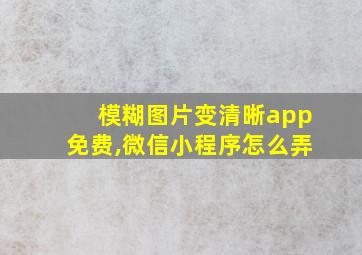 模糊图片变清晰app免费,微信小程序怎么弄